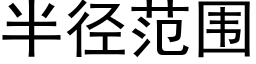 半径范围